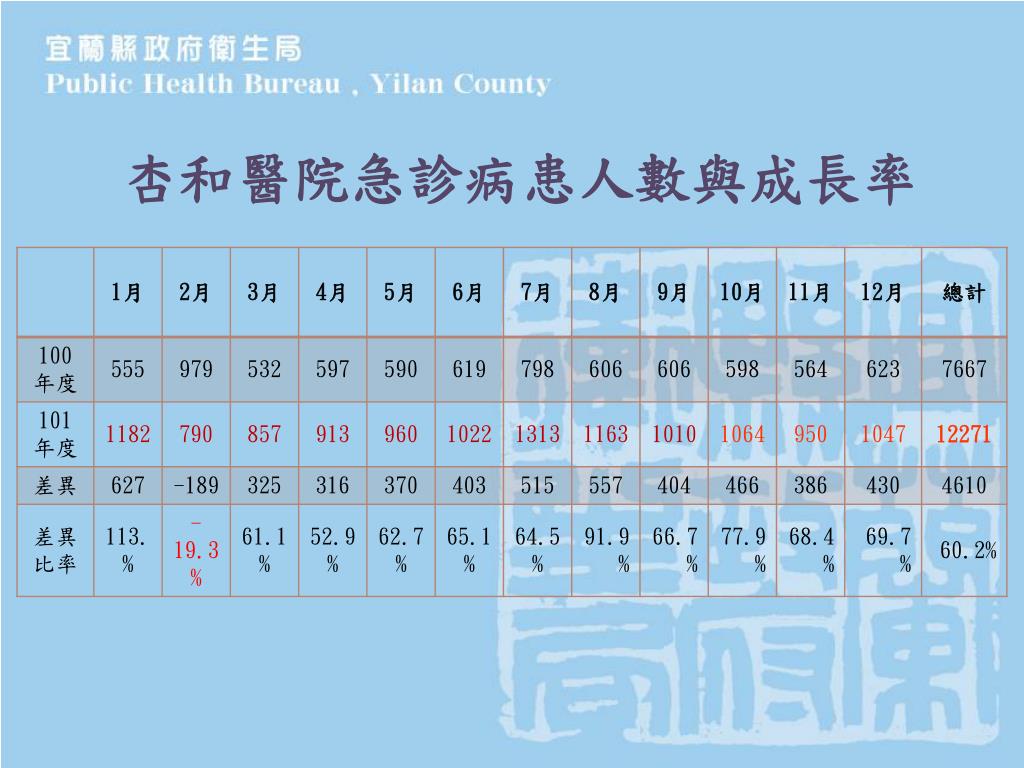 宜蘭縣政府衛生局
Public Health Bureau , Yilan County

杏和醫院急診病患人數與成長率

| | 1月 | 2月 | 3月 | 4月 | 5月 | 6月 | 7月 | 8月 | 9月 | 10月 | 11月 | 12月 | 總計 |
|---|---|---|---|---|---|---|---|---|---|---|---|---|---|
| 100年度 | 555 | 979 | 532 | 597 | 590 | 619 | 798 | 606 | 606 | 598 | 564 | 623 | 7667 |
| 101年度 | 1182 | 790 | 857 | 913 | 960 | 1022 | 1313 | 1163 | 1010 | 1064 | 950 | 1047 | 12271 |
| 差異 | 627 | -189 | 325 | 316 | 370 | 403 | 515 | 557 | 404 | 466 | 386 | 430 | 4610 |
| 差異比率 | 113.% | -19.3% | 61.1% | 52.9% | 62.7% | 65.1% | 64.5% | 91.9% | 66.7% | 77.9% | 68.4% | 69.7% | 60.2% |